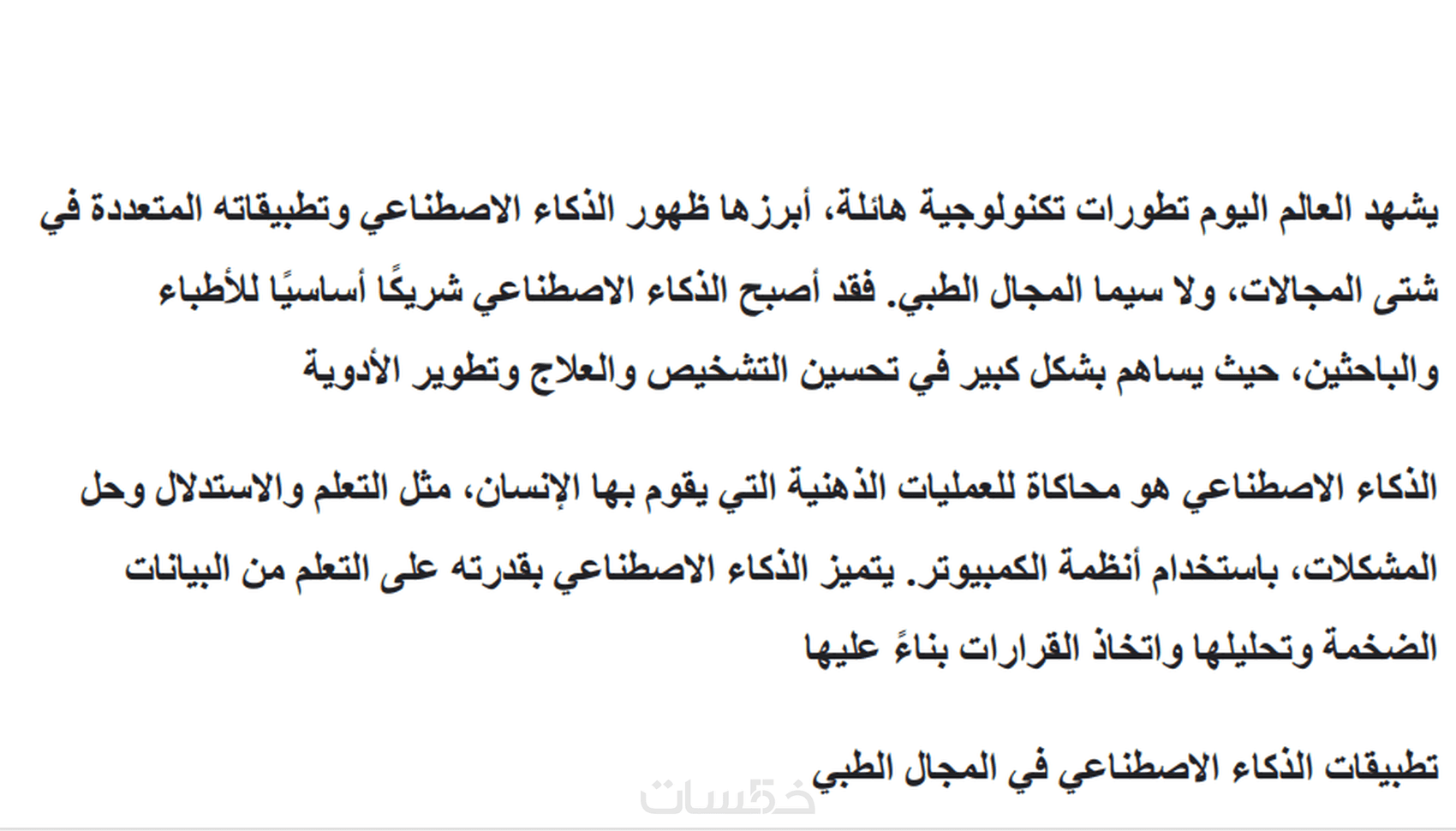 يشهد العالم اليوم تطورات تكنولوجية هائلة، أبرزها ظهور الذكاء الاصطناعي وتطبيقاته المتعددة في شتى المجالات، ولا سيما المجال الطبي. فقد أصبح الذكاء الاصطناعي شريكًا أساسيًا للأطباء والباحثين، حيث يساهم بشكل كبير في تحسين التشخيص والعلاج وتطوير الأدوية

الذكاء الاصطناعي هو محاكاة للعمليات الذهنية التي يقوم بها الإنسان، مثل التعلم والاستدلال وحل المشكلات، باستخدام أنظمة الكمبيوتر. يتميز الذكاء الاصطناعي بقدرته على التعلم من البيانات الضخمة وتحليلها واتخاذ القرارات بناءً عليها

تطبيقات الذكاء الاصطناعي في المجال الطبي

خمسات